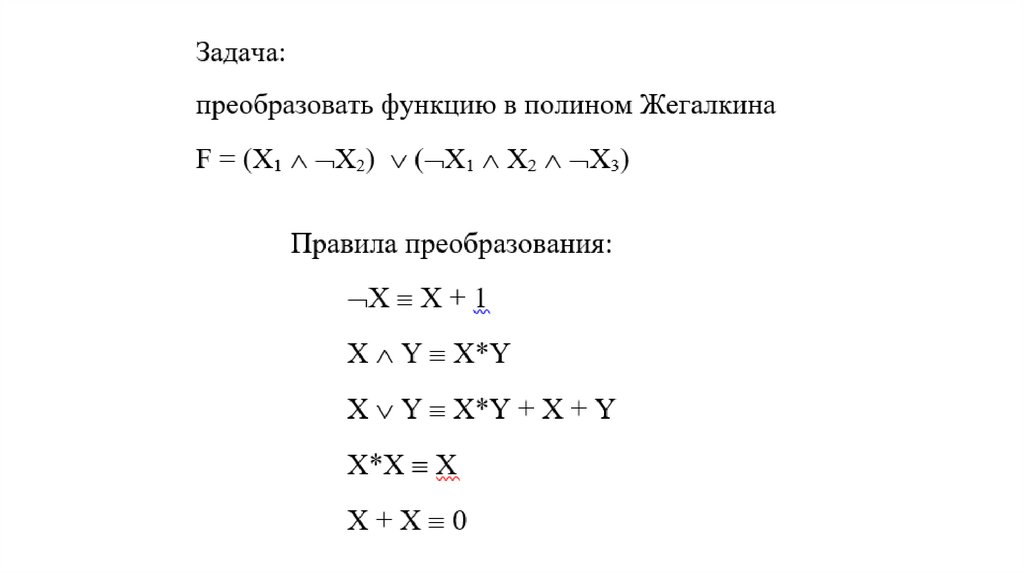 Задача:

преобразовать функцию в полином Жегалкина

$F = (X_1 \wedge \neg X_2) \vee (\neg X_1 \wedge X_2 \wedge \neg X_3)$

Правила преобразования:

$\neg X \equiv X + 1$

$X \wedge Y \equiv X*Y$

$X \vee Y \equiv X*Y + X + Y$

$X*X \equiv X$

$X + X \equiv 0$